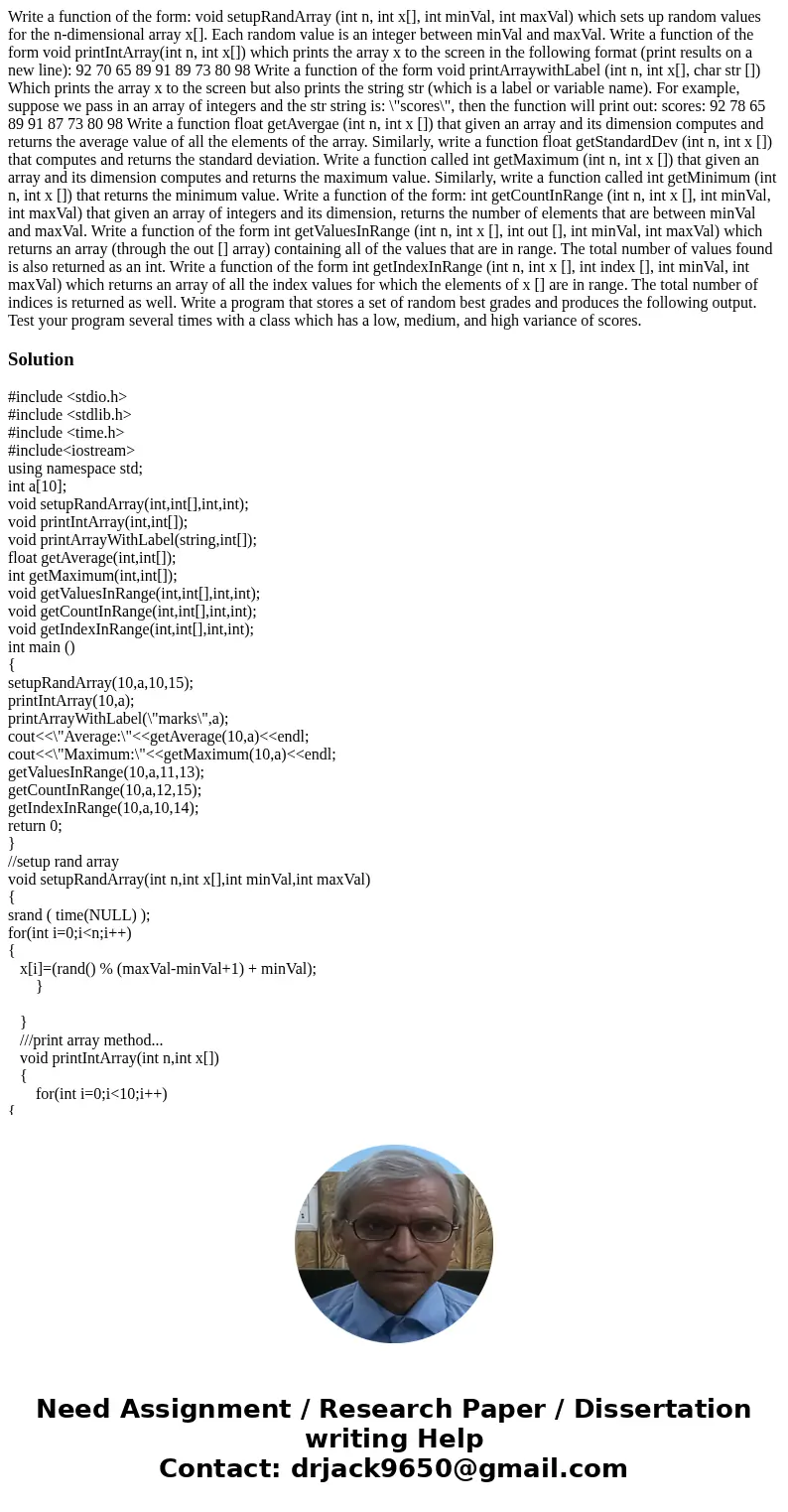 Write a function of the form: void setupRandArray (int n, int x[], int minVal, int maxVal) which sets up random values for the n-dimensional array x[]. Each random value is an integer between minVal and maxVal. Write a function of the form void printIntArray(int n, int x[]) which prints the array x to the screen in the following format (print results on a new line): 92 70 65 89 91 89 73 80 98 Write a function of the form void printArraywithLabel (int n, int x[], char str []) Which prints the array x to the screen but also prints the string str (which is a label or variable name). For example, suppose we pass in an array of integers and the str string is: \"scores\", then the function will print out: scores: 92 78 65 89 91 87 73 80 98 Write a function float getAvergae (int n, int x []) that given an array and its dimension computes and returns the average value of all the elements of the array. Similarly, write a function float getStandardDev (int n, int x []) that computes and returns the standard deviation. Write a function called int getMaximum (int n, int x []) that given an array and its dimension computes and returns the maximum value. Similarly, write a function called int getMinimum (int n, int x []) that returns the minimum value. Write a function of the form: int getCountInRange (int n, int x [], int minVal, int maxVal) that given an array of integers and its dimension, returns the number of elements that are between minVal and maxVal. Write a function of the form int getValuesInRange (int n, int x [], int out [], int minVal, int maxVal) which returns an array (through the out [] array) containing all of the values that are in range. The total number of values found is also returned as an int. Write a function of the form int getIndexInRange (int n, int x [], int index [], int minVal, int maxVal) which returns an array of all the index values for which the elements of x [] are in range. The total number of indices is returned as well. Write a program that stores a set of random best grades and produces the following output. Test your program several times with a class which has a low, medium, and high variance of scores.

Solution

#include <stdio.h>
#include <stdlib.h>
#include <time.h>
#include<iostream>
using namespace std;
int a[10];
void setupRandArray(int,int[],int,int);
void printIntArray(int,int[]);
void printArrayWithLabel(string,int[]);
float getAverage(int,int[]);
int getMaximum(int,int[]);
void getValuesInRange(int,int[],int,int);
void getCountInRange(int,int[],int,int);
void getIndexInRange(int,int[],int,int);
int main ()
{
setupRandArray(10,a,10,15);
printIntArray(10,a);
printArrayWithLabel(\"marks\",a);
cout<<\"Average:\"<<getAverage(10,a)<<endl;
cout<<\"Maximum:\"<<getMaximum(10,a)<<endl;
getValuesInRange(10,a,11,13);
getCountInRange(10,a,12,15);
getIndexInRange(10,a,10,14);
return 0;
}
//setup rand array
void setupRandArray(int n,int x[],int minVal,int maxVal)
{
srand ( time(NULL) );
for(int i=0;i<n;i++)
{
x[i]=(rand() % (maxVal-minVal+1) + minVal);
}

}
///print array method...
void printIntArray(int n,int x[])
{
for(int i=0;i<10;i++)
{

Need Assignment / Research Paper / Dissertation writing Help
Contact: drjack9650@gmail.com